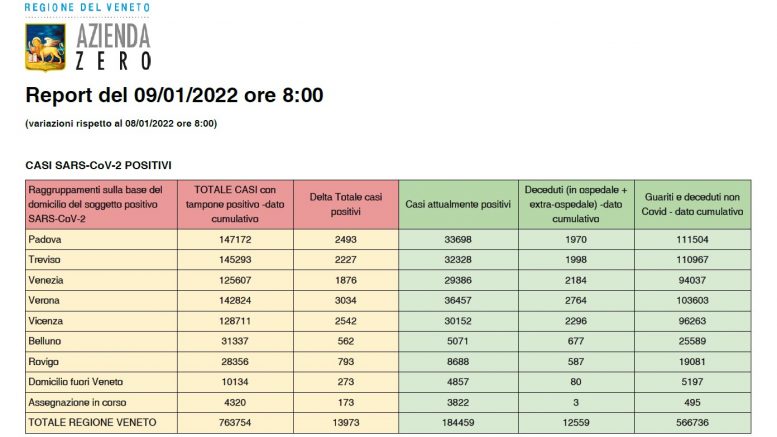 REGIONE DEL VENETO

AZIENDA ZERO

Report del 09/01/2022 ore 8:00

(variazioni rispetto al 08/01/2022 ore 8:00)

CASI SARS-CoV-2 POSITIVI

| Raggruppamenti sulla base del domicilio del soggetto positivo SARS-CoV-2 | TOTALE CASI con tampone positivo -dato cumulativo | Delta Totale casi positivi | Casi attualmente positivi | Deceduti (in ospedale + extra-ospedale) -dato cumulativo | Guariti e deceduti non Covid - dato cumulativo |
|---|---|---|---|---|---|
| Padova | 147172 | 2493 | 33698 | 1970 | 111504 |
| Treviso | 145293 | 2227 | 32328 | 1998 | 110967 |
| Venezia | 125607 | 1876 | 29386 | 2184 | 94037 |
| Verona | 142824 | 3034 | 36457 | 2764 | 103603 |
| Vicenza | 128711 | 2542 | 30152 | 2296 | 96263 |
| Belluno | 31337 | 562 | 5071 | 677 | 25589 |
| Rovigo | 28356 | 793 | 8688 | 587 | 19081 |
| Domicilio fuori Veneto | 10134 | 273 | 4857 | 80 | 5197 |
| Assegnazione in corso | 4320 | 173 | 3822 | 3 | 495 |
| TOTALE REGIONE VENETO | 763754 | 13973 | 184459 | 12559 | 566736 |